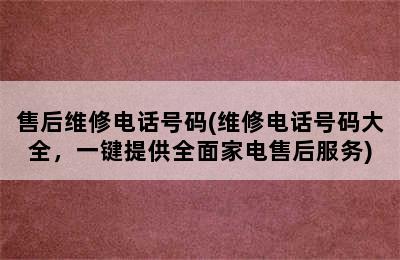 售后维修电话号码(维修电话号码大全，一键提供全面家电售后服务)